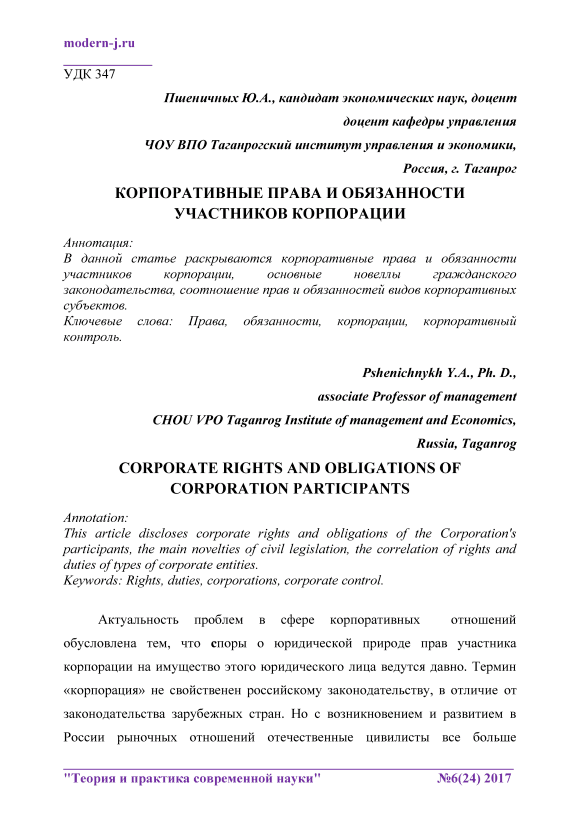 modern-j.ru

УДК 347

Пшеничных Ю.А., кандидат экономических наук, доцент

доцент кафедры управления

ЧОУ ВПО Таганрогский институт управления и экономики,

Россия, г. Таганрог

КОРПОРАТИВНЫЕ ПРАВА И ОБЯЗАННОСТИ УЧАСТНИКОВ КОРПОРАЦИИ

Аннотация:
В данной статье раскрываются корпоративные права и обязанности участников корпорации, основные новеллы гражданского законодательства, соотношение прав и обязанностей видов корпоративных субъектов.
Ключевые слова: Права, обязанности, корпорации, корпоративный контроль.

Pshenichnykh Y.A., Ph. D.,

associate Professor of management

CHOU VPO Taganrog Institute of management and Economics,

Russia, Taganrog

CORPORATE RIGHTS AND OBLIGATIONS OF CORPORATION PARTICIPANTS

Annotation:
This article discloses corporate rights and obligations of the Corporation's participants, the main novelties of civil legislation, the correlation of rights and duties of types of corporate entities.
Keywords: Rights, duties, corporations, corporate control.

Актуальность проблем в сфере корпоративных отношений обусловлена тем, что споры о юридической природе прав участника корпорации на имущество этого юридического лица ведутся давно. Термин «корпорация» не свойственен российскому законодательству, в отличие от законодательства зарубежных стран. Но с возникновением и развитием в России рыночных отношений отечественные цивилисты все больше

"Теория и практика современной науки" №6(24) 2017